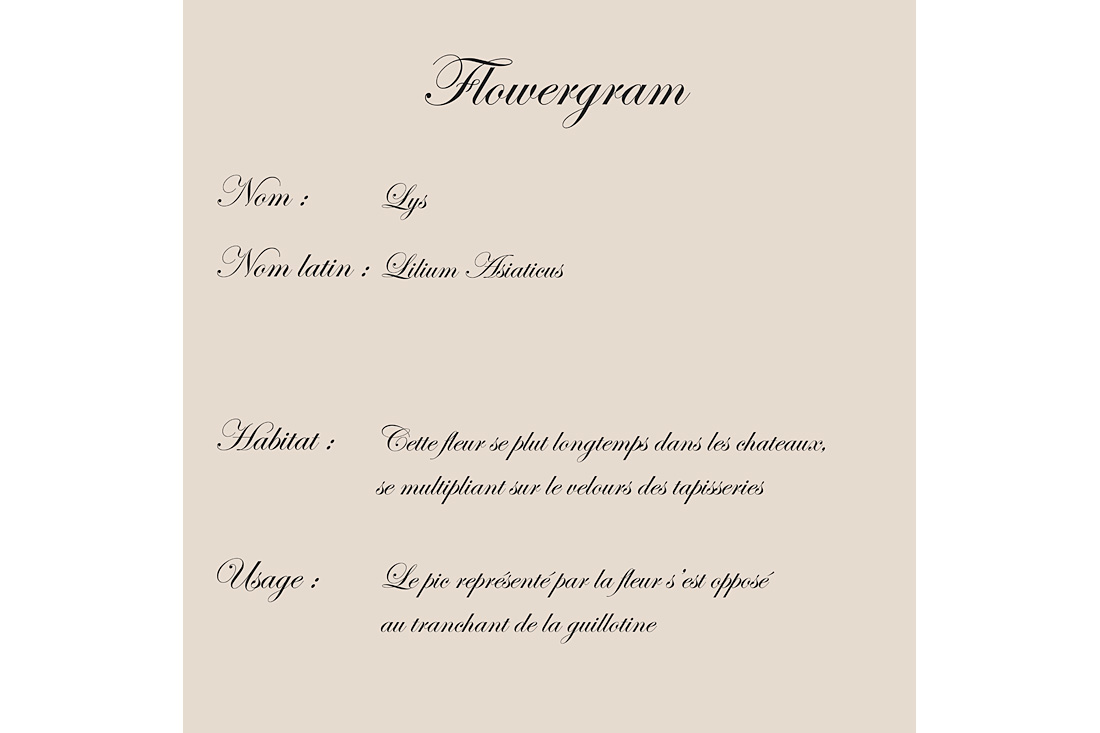 Flowergram

Nom : Lys

Nom latin : Lilium Asiaticus

Habitat : Cette fleur se plut longtemps dans les chateaux, se multipliant sur le velours des tapisseries

Usage : Le pic représenté par la fleur s'est opposé au tranchant de la guillotine